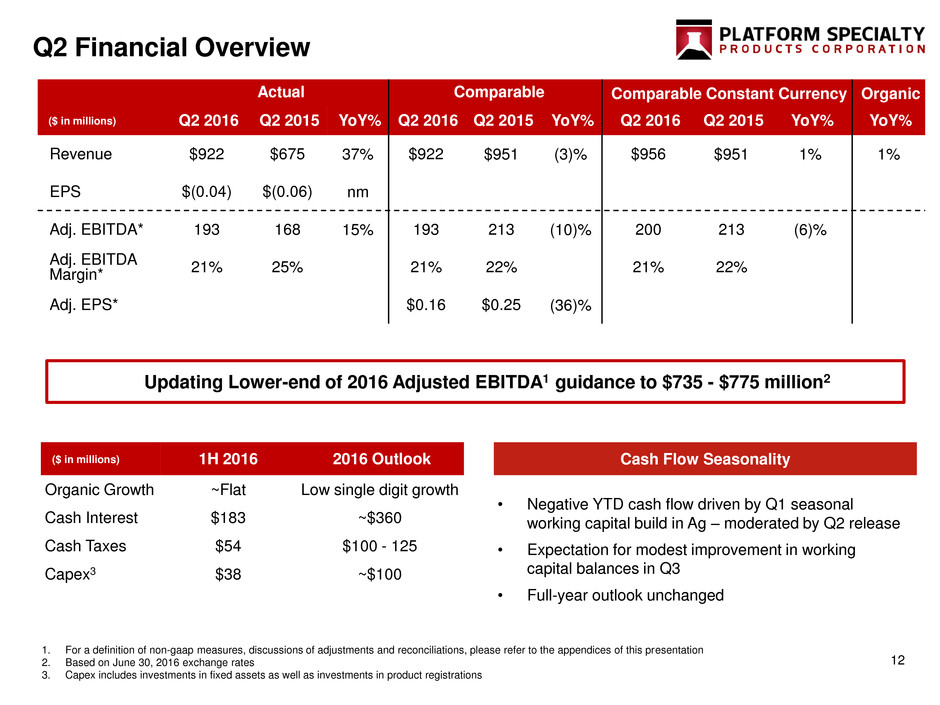 Q2 Financial Overview

PLATFORM SPECIALTY
PRODUCTS CORPORATION

| | Actual | | | Comparable | | | Comparable Constant Currency | | | Organic |
|---|---|---|---|---|---|---|---|---|---|---|
| ($ in millions) | Q2 2016 | Q2 2015 | YoY% | Q2 2016 | Q2 2015 | YoY% | Q2 2016 | Q2 2015 | YoY% | YoY% |
| Revenue | $922 | $675 | 37% | $922 | $951 | (3)% | $956 | $951 | 1% | 1% |
| EPS | $(0.04) | $(0.06) | nm | | | | | | | |
| Adj. EBITDA* | 193 | 168 | 15% | 193 | 213 | (10)% | 200 | 213 | (6)% | |
| Adj. EBITDA Margin* | 21% | 25% | | 21% | 22% | | 21% | 22% | | |
| Adj. EPS* | | | | $0.16 | $0.25 | (36)% | | | | |

Updating Lower-end of 2016 Adjusted EBITDA$^{1}$ guidance to $735 - $775 million$^{2}$

| ($ in millions) | 1H 2016 | 2016 Outlook |
|---|---|---|
| Organic Growth | ~Flat | Low single digit growth |
| Cash Interest | $183 | ~$360 |
| Cash Taxes | $54 | $100 - 125 |
| Capex$^{3}$ | $38 | ~$100 |

Cash Flow Seasonality

• Negative YTD cash flow driven by Q1 seasonal working capital build in Ag – moderated by Q2 release
• Expectation for modest improvement in working capital balances in Q3
• Full-year outlook unchanged

1. For a definition of non-gaap measures, discussions of adjustments and reconciliations, please refer to the appendices of this presentation
2. Based on June 30, 2016 exchange rates
3. Capex includes investments in fixed assets as well as investments in product registrations

12